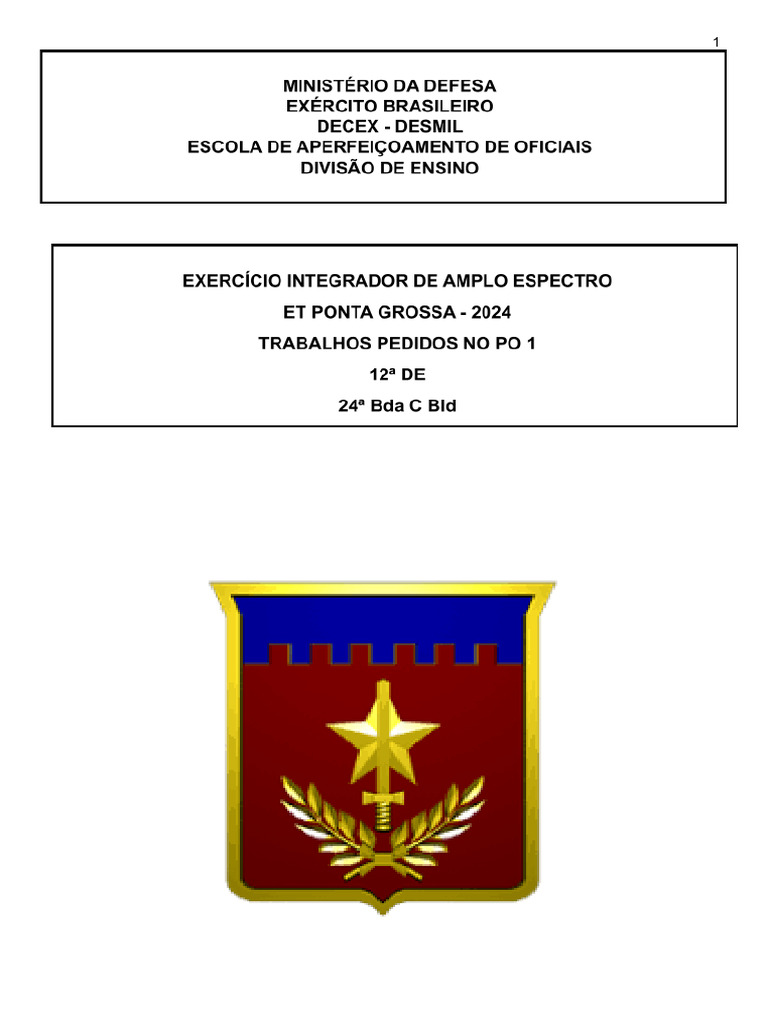 1

MINISTÉRIO DA DEFESA
EXÉRCITO BRASILEIRO
DECEX - DESMIL
ESCOLA DE APERFEIÇOAMENTO DE OFICIAIS
DIVISÃO DE ENSINO

EXERCÍCIO INTEGRADOR DE AMPLO ESPECTRO
ET PONTA GROSSA - 2024
TRABALHOS PEDIDOS NO PO 1
12ª DE
24ª Bda C Bld